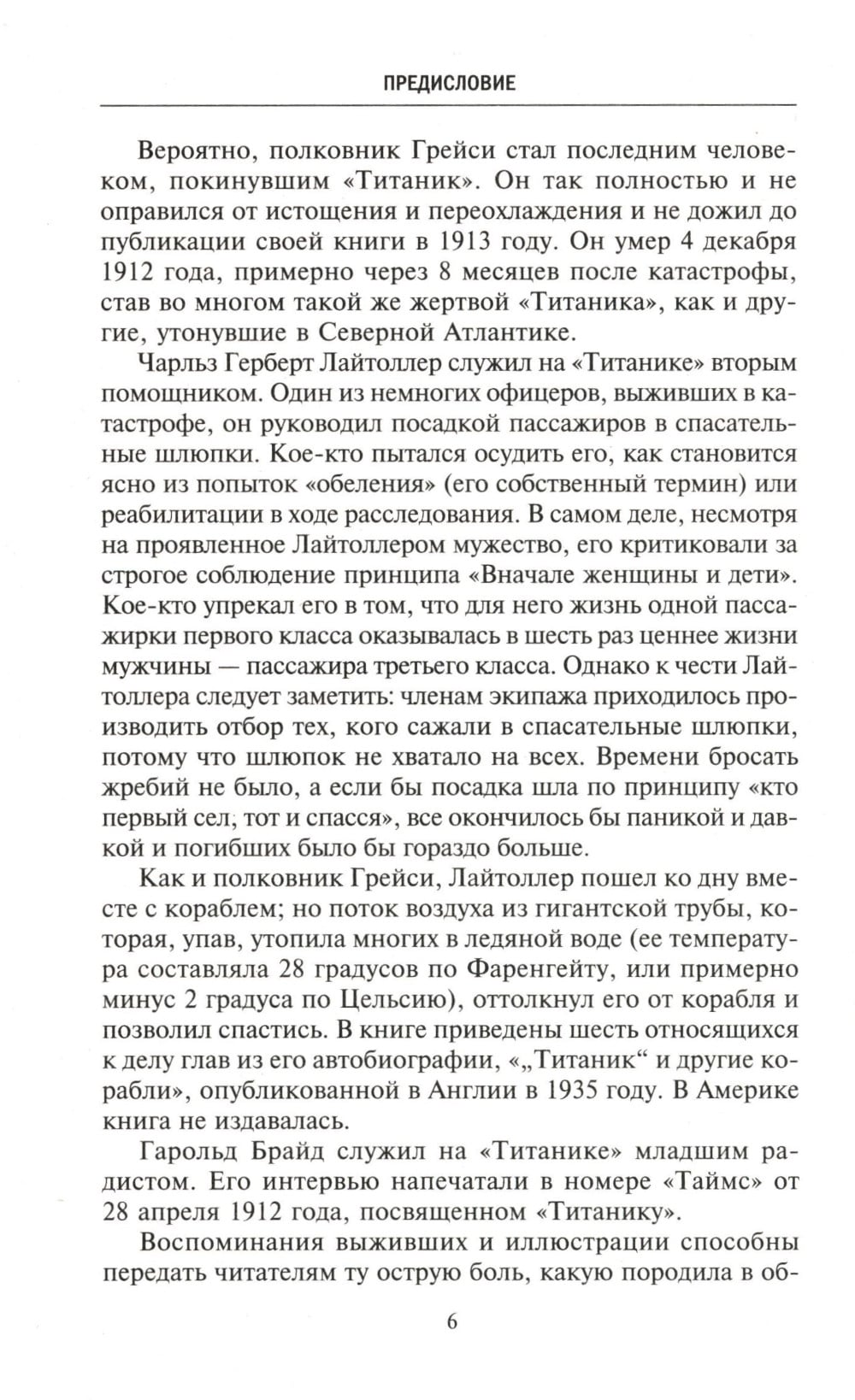 ПРЕДИСЛОВИЕ

Вероятно, полковник Грейси стал последним человеком, покинувшим «Титаник». Он так полностью и не оправился от истощения и переохлаждения и не дожил до публикации своей книги в 1913 году. Он умер 4 декабря 1912 года, примерно через 8 месяцев после катастрофы, став во многом такой же жертвой «Титаника», как и другие, утонувшие в Северной Атлантике.

Чарльз Герберт Лайтоллер служил на «Титанике» вторым помощником. Один из немногих офицеров, выживших в катастрофе, он руководил посадкой пассажиров в спасательные шлюпки. Кое-кто пытался осудить его, как становится ясно из попыток «обеления» (его собственный термин) или реабилитации в ходе расследования. В самом деле, несмотря на проявленное Лайтоллером мужество, его критиковали за строгое соблюдение принципа «Вначале женщины и дети». Кое-кто упрекал его в том, что для него жизнь одной пассажирки первого класса оказывалась в шесть раз ценнее жизни мужчины — пассажира третьего класса. Однако к чести Лайтоллера следует заметить: членам экипажа приходилось производить отбор тех, кого сажали в спасательные шлюпки, потому что шлюпок не хватало на всех. Времени бросать жребий не было, а если бы посадка шла по принципу «кто первый сел, тот и спасся», все окончилось бы паникой и давкой и погибших было бы гораздо больше.

Как и полковник Грейси, Лайтоллер пошел ко дну вместе с кораблем; но поток воздуха из гигантской трубы, которая, упав, утопила многих в ледяной воде (ее температура составляла 28 градусов по Фаренгейту, или примерно минус 2 градуса по Цельсию), оттолкнул его от корабля и позволил спастись. В книге приведены шесть относящихся к делу глав из его автобиографии, «„Титаник“ и другие корабли», опубликованной в Англии в 1935 году. В Америке книга не издавалась.

Гарольд Брайд служил на «Титанике» младшим радистом. Его интервью напечатали в номере «Таймс» от 28 апреля 1912 года, посвященном «Титанику».

Воспоминания выживших и иллюстрации способны передать читателям ту острую боль, какую породила в об-

6